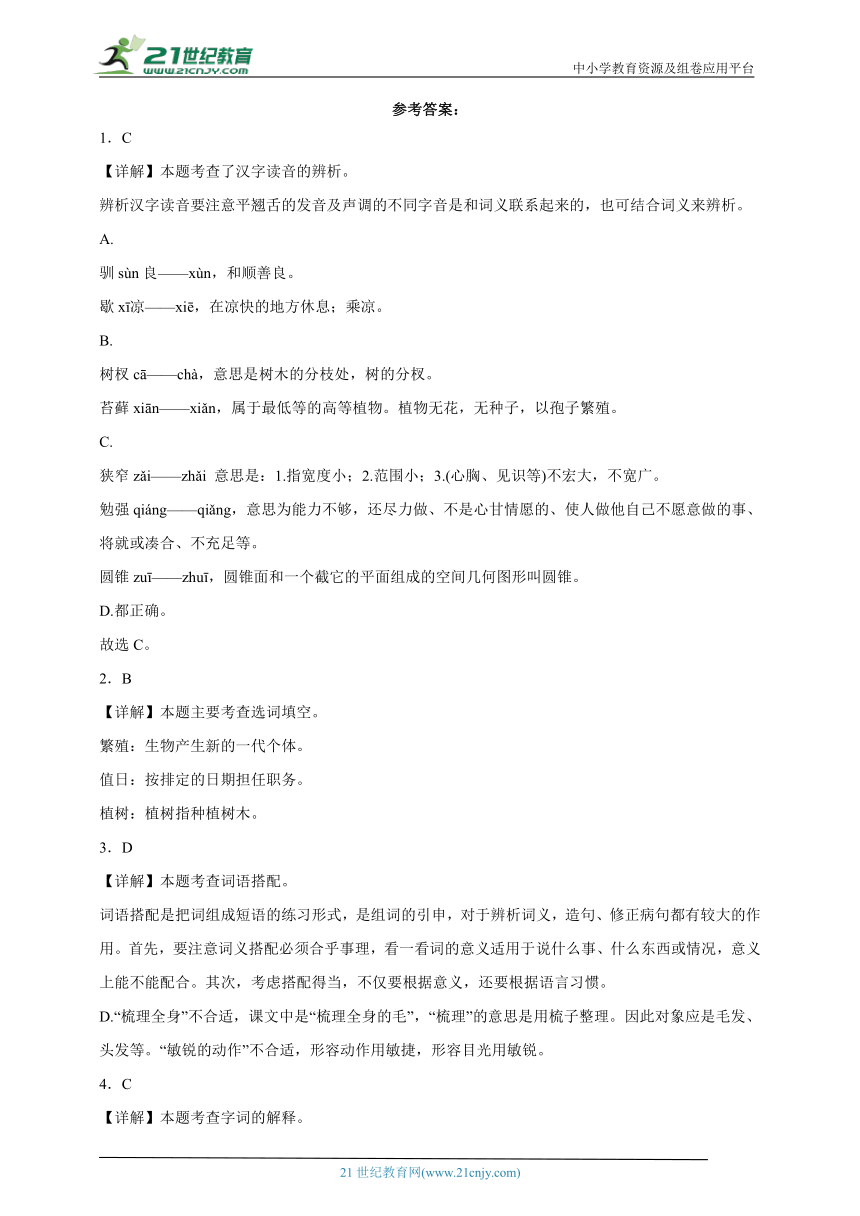 21世纪教育 www.21cnjy.com

中小学教育资源及组卷应用平台

参考答案：

1．C

【详解】本题考查了汉字读音的辨析。

辨析汉字读音要注意平翘舌的发音及声调的不同字音是和词义联系起来的，也可结合词义来辨析。

A.

驯 sùn 良——xùn，和顺善良。

歇 xī凉——xiē，在凉快的地方休息；乘凉。

B.

树杈 cā——chà，意思是树木的分枝处，树的分杈。

苔藓 xiān——xiǎn，属于最低等的高等植物。植物无花，无种子，以孢子繁殖。

C.

狭窄 zǎi——zhǎi 意思是：1.指宽度小；2.范围小；3.(心胸、见识等)不宏大，不宽广。

勉强 qiáng——qiǎng，意思为能力不够，还尽力做、不是心甘情愿的、使人做他自己不愿意做的事、将就或凑合、不充足等。

圆锥 zuī——zhuī，圆锥面和一个截它的平面组成的空间几何图形叫圆锥。

D.都正确。

故选 C。

2．B

【详解】本题主要考查选词填空。

繁殖：生物产生新的一代个体。

值日：按排定的日期担任职务。

植树：植树指种植树木。

3．D

【详解】本题考查词语搭配。

词语搭配是把词组成短语的练习形式，是组词的引申，对于辨析词义，造句、修正病句都有较大的作用。首先，要注意词义搭配必须合乎事理，看一看词的意义适用于说什么事、什么东西或情况，意义上能不能配合。其次，考虑搭配得当，不仅要根据意义，还要根据语言习惯。

D.“梳理全身”不合适，课文中是“梳理全身的毛”，“梳理”的意思是用梳子整理。因此对象应是毛发、头发等。“敏锐的动作”不合适，形容动作用敏捷，形容目光用敏锐。

4．C

【详解】本题考查字词的解释。

21 世纪教育网(www.21cnjy.com)